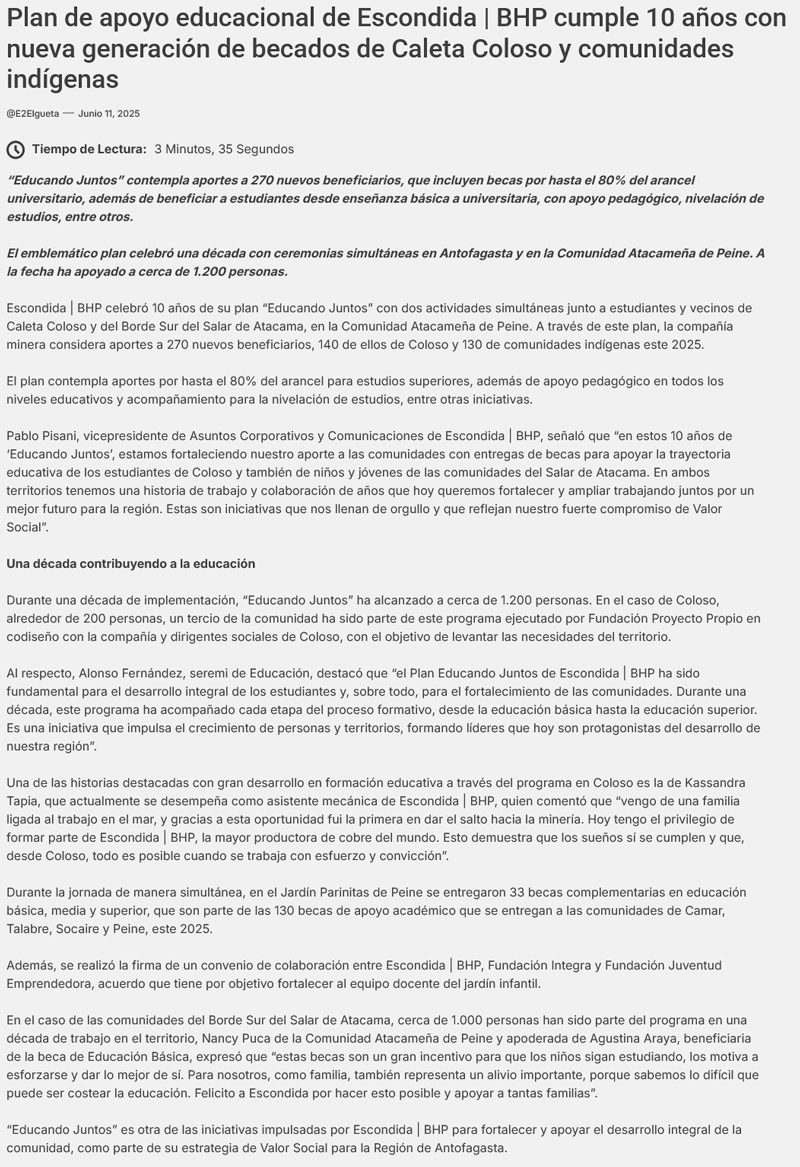 Plan de apoyo educacional de Escondida | BHP cumple 10 años con nueva generación de becados de Caleta Coloso y comunidades indígenas

@E2Elgueta — Junio 11, 2025

Tiempo de Lectura: 3 Minutos, 35 Segundos

"Educando Juntos" contempla aportes a 270 nuevos beneficiarios, que incluyen becas por hasta el 80% del arancel universitario, además de beneficiar a estudiantes desde enseñanza básica a universitaria, con apoyo pedagógico, nivelación de estudios, entre otros.

El emblemático plan celebró una década con ceremonias simultáneas en Antofagasta y en la Comunidad Atacameña de Peine. A la fecha ha apoyado a cerca de 1.200 personas.

Escondida | BHP celebró 10 años de su plan "Educando Juntos" con dos actividades simultáneas junto a estudiantes y vecinos de Caleta Coloso y del Borde Sur del Salar de Atacama, en la Comunidad Atacameña de Peine. A través de este plan, la compañía minera considera aportes a 270 nuevos beneficiarios, 140 de ellos de Coloso y 130 de comunidades indígenas este 2025.

El plan contempla aportes por hasta el 80% del arancel para estudios superiores, además de apoyo pedagógico en todos los niveles educativos y acompañamiento para la nivelación de estudios, entre otras iniciativas.

Pablo Pisani, vicepresidente de Asuntos Corporativos y Comunicaciones de Escondida | BHP, señaló que "en estos 10 años de 'Educando Juntos', estamos fortaleciendo nuestro aporte a las comunidades con entregas de becas para apoyar la trayectoria educativa de los estudiantes de Coloso y también de niños y jóvenes de las comunidades del Salar de Atacama. En ambos territorios tenemos una historia de trabajo y colaboración de años que hoy queremos fortalecer y ampliar trabajando juntos por un mejor futuro para la región. Estas son iniciativas que nos llenan de orgullo y que reflejan nuestro fuerte compromiso de Valor Social".

Una década contribuyendo a la educación

Durante una década de implementación, "Educando Juntos" ha alcanzado a cerca de 1.200 personas. En el caso de Coloso, alrededor de 200 personas, un tercio de la comunidad ha sido parte de este programa ejecutado por Fundación Proyecto Propio en codiseño con la compañía y dirigentes sociales de Coloso, con el objetivo de levantar las necesidades del territorio.

Al respecto, Alonso Fernández, seremi de Educación, destacó que "el Plan Educando Juntos de Escondida | BHP ha sido fundamental para el desarrollo integral de los estudiantes y, sobre todo, para el fortalecimiento de las comunidades. Durante una década, este programa ha acompañado cada etapa del proceso formativo, desde la educación básica hasta la educación superior. Es una iniciativa que impulsa el crecimiento de personas y territorios, formando líderes que hoy son protagonistas del desarrollo de nuestra región".

Una de las historias destacadas con gran desarrollo en formación educativa a través del programa en Coloso es la de Kassandra Tapia, que actualmente se desempeña como asistente mecánica de Escondida | BHP, quien comentó que "vengo de una familia ligada al trabajo en el mar, y gracias a esta oportunidad fui la primera en dar el salto hacia la minería. Hoy tengo el privilegio de formar parte de Escondida | BHP, la mayor productora de cobre del mundo. Esto demuestra que los sueños sí se cumplen y que, desde Coloso, todo es posible cuando se trabaja con esfuerzo y convicción".

Durante la jornada de manera simultánea, en el Jardín Parinitas de Peine se entregaron 33 becas complementarias en educación básica, media y superior, que son parte de las 130 becas de apoyo académico que se entregan a las comunidades de Camar, Talabre, Socaire y Peine, este 2025.

Además, se realizó la firma de un convenio de colaboración entre Escondida | BHP, Fundación Integra y Fundación Juventud Emprendedora, acuerdo que tiene por objetivo fortalecer al equipo docente del jardín infantil.

En el caso de las comunidades del Borde Sur del Salar de Atacama, cerca de 1.000 personas han sido parte del programa en una década de trabajo en el territorio, Nancy Puca de la Comunidad Atacameña de Peine y apoderada de Agustina Araya, beneficiaria de la beca de Educación Básica, expresó que "estas becas son un gran incentivo para que los niños sigan estudiando, los motiva a esforzarse y dar lo mejor de sí. Para nosotros, como familia, también representa un alivio importante, porque sabemos lo difícil que puede ser costear la educación. Felicito a Escondida por hacer esto posible y apoyar a tantas familias".

"Educando Juntos" es otra de las iniciativas impulsadas por Escondida | BHP para fortalecer y apoyar el desarrollo integral de la comunidad, como parte de su estrategia de Valor Social para la Región de Antofagasta.